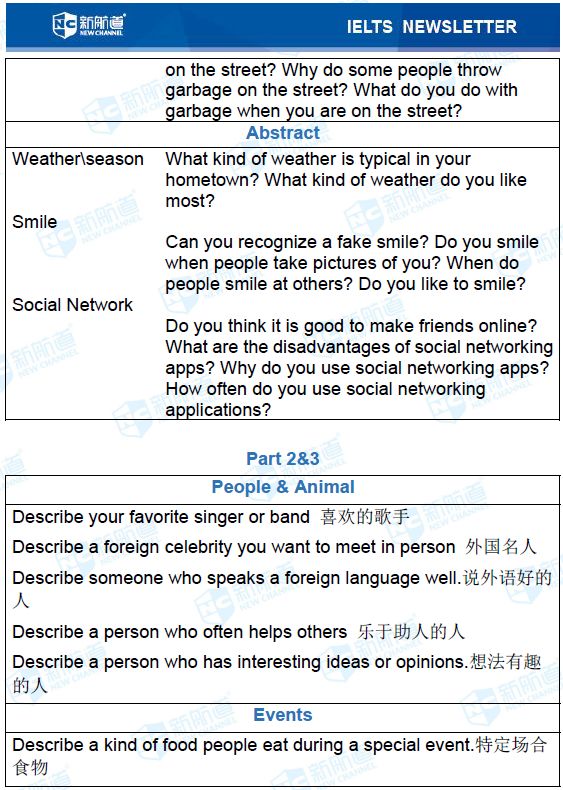 新航道 NEW CHANNEL

IELTS NEWSLETTER

| | on the street? Why do some people throw garbage on the street? What do you do with garbage when you are on the street? |
|---|---|
| **Abstract** | |
| Weather\season | What kind of weather is typical in your hometown? What kind of weather do you like most? |
| Smile | Can you recognize a fake smile? Do you smile when people take pictures of you? When do people smile at others? Do you like to smile? |
| Social Network | Do you think it is good to make friends online? What are the disadvantages of social networking apps? Why do you use social networking apps? How often do you use social networking applications? |

Part 2&3

| People & Animal |
|---|
| Describe your favorite singer or band 喜欢的歌手 |
| Describe a foreign celebrity you want to meet in person 外国名人 |
| Describe someone who speaks a foreign language well.说外语好的人 |
| Describe a person who often helps others 乐于助人的人 |
| Describe a person who has interesting ideas or opinions.想法有趣的人 |
| **Events** |
| Describe a kind of food people eat during a special event.特定场合食物 |